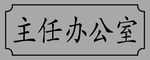 主任办公室